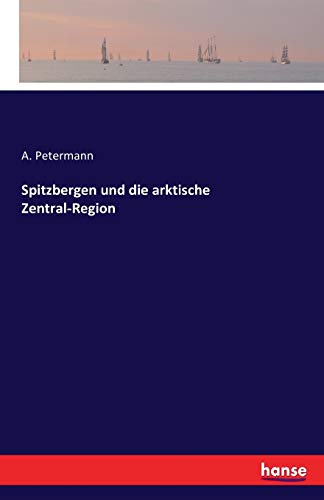 A. Petermann

Spitzbergen und die arktische Zentral-Region

hanse